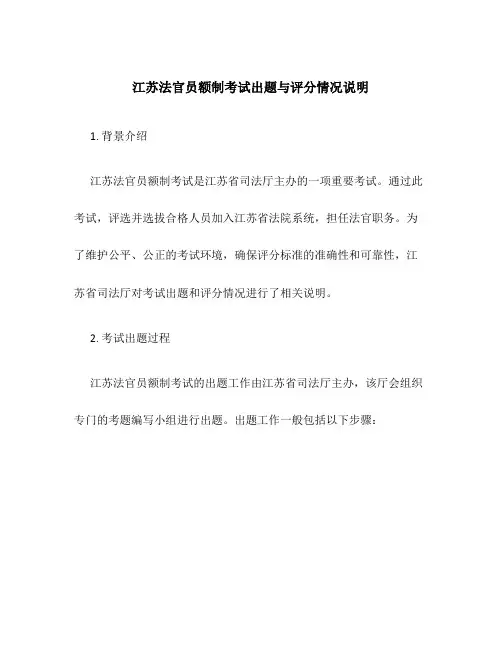 江苏法官员额制考试出题与评分情况说明

1. 背景介绍

江苏法官员额制考试是江苏省司法厅主办的一项重要考试。通过此考试，评选并选拔合格人员加入江苏省法院系统，担任法官职务。为了维护公平、公正的考试环境，确保评分标准的准确性和可靠性，江苏省司法厅对考试出题和评分情况进行了相关说明。

2. 考试出题过程

江苏法官员额制考试的出题工作由江苏省司法厅主办，该厅会组织专门的考题编写小组进行出题。出题工作一般包括以下步骤：